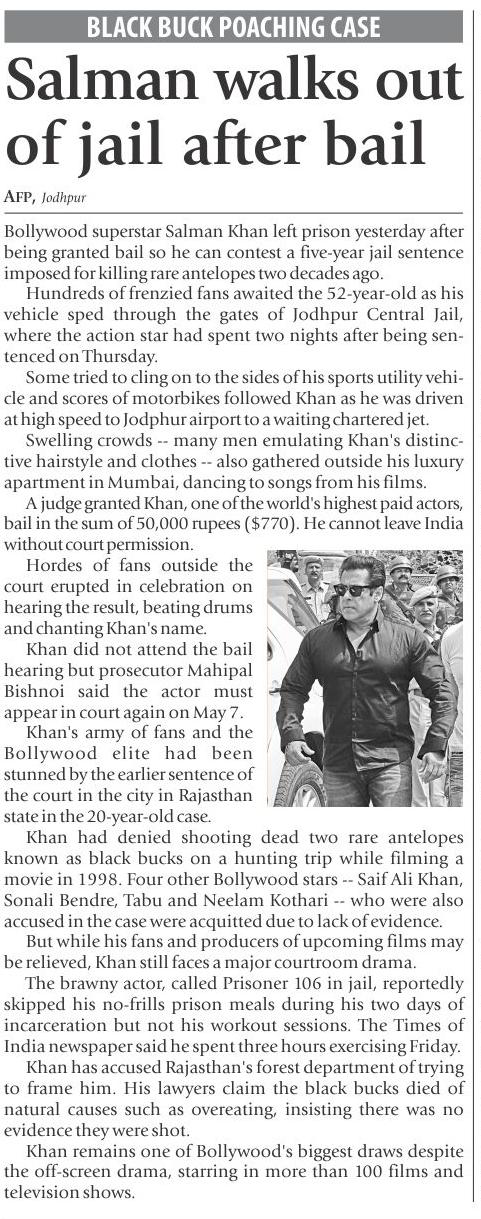 BLACK BUCK POACHING CASE

Salman walks out of jail after bail

AFP, Jodhpur

Bollywood superstar Salman Khan left prison yesterday after being granted bail so he can contest a five-year jail sentence imposed for killing rare antelopes two decades ago.

Hundreds of frenzied fans awaited the 52-year-old as his vehicle sped through the gates of Jodhpur Central Jail, where the action star had spent two nights after being sentenced on Thursday.

Some tried to cling on to the sides of his sports utility vehicle and scores of motorbikes followed Khan as he was driven at high speed to Jodphur airport to a waiting chartered jet.

Swelling crowds -- many men emulating Khan's distinctive hairstyle and clothes -- also gathered outside his luxury apartment in Mumbai, dancing to songs from his films.

A judge granted Khan, one of the world's highest paid actors, bail in the sum of 50,000 rupees ($770). He cannot leave India without court permission.

Hordes of fans outside the court erupted in celebration on hearing the result, beating drums and chanting Khan's name.

Khan did not attend the bail hearing but prosecutor Mahipal Bishnoi said the actor must appear in court again on May 7.

Khan's army of fans and the Bollywood elite had been stunned by the earlier sentence of the court in the city in Rajasthan state in the 20-year-old case.

Khan had denied shooting dead two rare antelopes known as black bucks on a hunting trip while filming a movie in 1998. Four other Bollywood stars -- Saif Ali Khan, Sonali Bendre, Tabu and Neelam Kothari -- who were also accused in the case were acquitted due to lack of evidence.

But while his fans and producers of upcoming films may be relieved, Khan still faces a major courtroom drama.

The brawny actor, called Prisoner 106 in jail, reportedly skipped his no-frills prison meals during his two days of incarceration but not his workout sessions. The Times of India newspaper said he spent three hours exercising Friday.

Khan has accused Rajasthan's forest department of trying to frame him. His lawyers claim the black bucks died of natural causes such as overeating, insisting there was no evidence they were shot.

Khan remains one of Bollywood's biggest draws despite the off-screen drama, starring in more than 100 films and television shows.